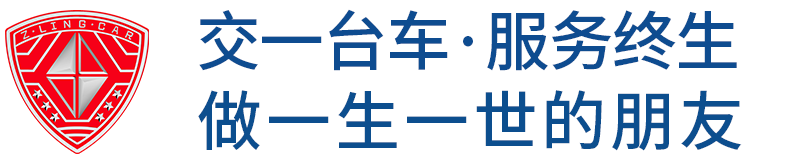 Z·LING·CAR

交一台车·服务终生
做一生一世的朋友